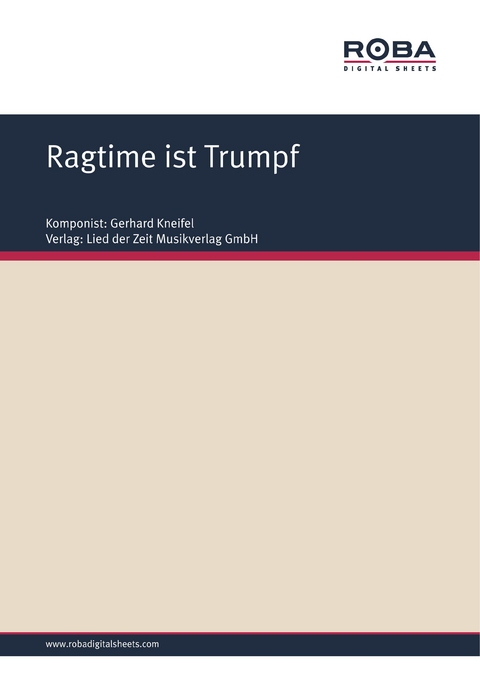 ROBA
DIGITAL SHEETS

Ragtime ist Trumpf

Komponist: Gerhard Kneifel
Verlag: Lied der Zeit Musikverlag GmbH

www.robadigitalsheets.com